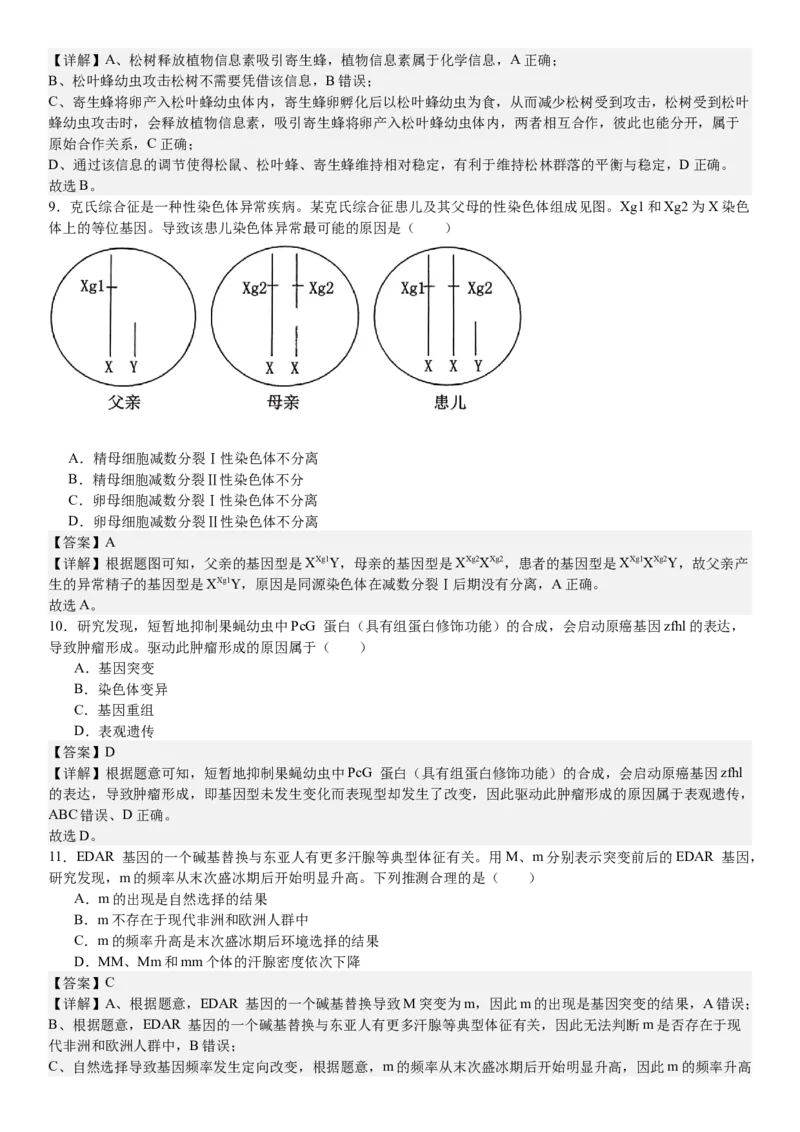 【详解】A、松树释放植物信息素吸引寄生蜂，植物信息素属于化学信息，A 正确；
B、松叶蜂幼虫攻击松树不需要凭借该信息，B 错误；
C、寄生蜂将卵产入松叶蜂幼虫体内，寄生蜂卵孵化后以松叶蜂幼虫为食，从而减少松树受到攻击，松树受到松叶蜂幼虫攻击时，会释放植物信息素，吸引寄生蜂将卵产入松叶蜂幼虫体内，两者相互合作，彼此也能分开，属于原始合作关系，C 正确；
D、通过该信息的调节使得松鼠、松叶蜂、寄生蜂维持相对稳定，有利于维持松林群落的平衡与稳定，D 正确。
故选 B。

9．克氏综合征是一种性染色体异常疾病。某克氏综合征患儿及其父母的性染色体组成见图。Xg1 和 Xg2 为 X 染色体上的等位基因。导致该患儿染色体异常最可能的原因是（　　）

Xg1 X Y 父亲
Xg2 Xg2 X X 母亲
Xg1 Xg2 X X Y 患儿

A．精母细胞减数分裂 I 性染色体不分离
B．精母细胞减数分裂 II 性染色体不分
C．卵母细胞减数分裂 I 性染色体不分离
D．卵母细胞减数分裂 II 性染色体不分离

【答案】A
【详解】根据题图可知，父亲的基因型是 $X^{Xg1}Y$，母亲的基因型是 $X^{Xg2}X^{Xg2}$，患者的基因型是 $X^{Xg1}X^{Xg2}Y$，故父亲产生的异常精子的基因型是 $X^{Xg1}Y$，原因是同源染色体在减数分裂 I 后期没有分离，A 正确。
故选 A。

10．研究发现，短暂地抑制果蝇幼虫中 PcG 蛋白（具有组蛋白修饰功能）的合成，会启动原癌基因 zfhl 的表达，导致肿瘤形成。驱动此肿瘤形成的原因属于（　　）
A．基因突变
B．染色体变异
C．基因重组
D．表观遗传

【答案】D
【详解】根据题意可知，短暂地抑制果蝇幼虫中 PcG 蛋白（具有组蛋白修饰功能）的合成，会启动原癌基因 zfhl 的表达，导致肿瘤形成，即基因型未发生变化而表现型却发生了改变，因此驱动此肿瘤形成的原因属于表观遗传，ABC 错误、D 正确。
故选 D。

11．EDAR 基因的一个碱基替换与东亚人有更多汗腺等典型体征有关。用 M、m 分别表示突变前后的 EDAR 基因，研究发现，m 的频率从末次盛冰期后开始明显升高。下列推测合理的是（　　）
A．m 的出现是自然选择的结果
B．m 不存在于现代非洲和欧洲人群中
C．m 的频率升高是末次盛冰期后环境选择的结果
D．MM、Mm 和 mm 个体的汗腺密度依次下降

【答案】C
【详解】A、根据题意，EDAR 基因的一个碱基替换导致 M 突变为 m，因此 m 的出现是基因突变的结果，A 错误；
B、根据题意，EDAR 基因的一个碱基替换与东亚人有更多汗腺等典型体征有关，因此无法判断 m 是否存在于现代非洲和欧洲人群中，B 错误；
C、自然选择导致基因频率发生定向改变，根据题意，m 的频率从末次盛冰期后开始明显升高，因此 m 的频率升高